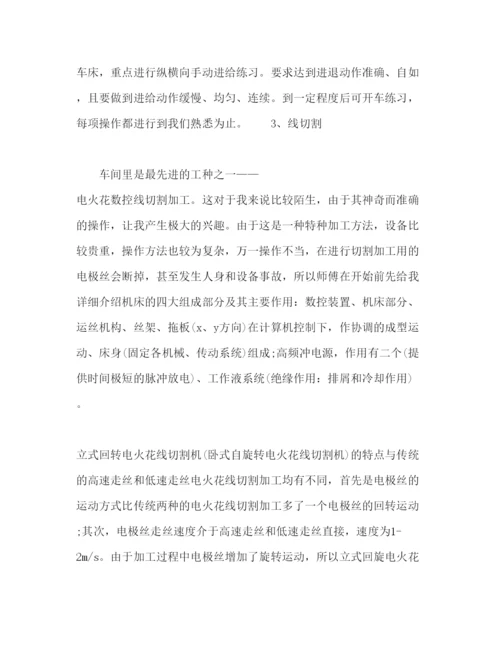 车床，重点进行纵横向手动进给练习。要求达到进退动作准确、自如，且要做到进给动作缓慢、均匀、连续。到一定程度后可开车练习，每项操作都进行到我们熟悉为止。　　3、线切割

车间里是最先进的工种之一——电火花数控线切割加工。这对于我来说比较陌生，由于其神奇而准确的操作，让我产生极大的兴趣。由于这是一种特种加工方法，设备比较贵重，操作方法也较为复杂，万一操作不当，在进行切割加工用的电极丝会断掉，甚至发生人身和设备事故，所以师傅在开始前先给我详细介绍机床的四大组成部分及其主要作用：数控装置、机床部分、运丝机构、丝架、拖板(x、y方向)在计算机控制下，作协调的成型运动、床身(固定各机械、传动系统)组成;高频冲电源，作用有二个(提供时间极短的脉冲放电)、工作液系统(绝缘作用：排屑和冷却作用)。

立式回转电火花线切割机(卧式自旋转电火花线切割机)的特点与传统的高速走丝和低速走丝电火花线切割加工均有不同，首先是电极丝的运动方式比传统两种的电火花线切割加工多了一个电极丝的回转运动;其次，电极丝走丝速度介于高速走丝和低速走丝直接，速度为1-2m/s。由于加工过程中电极丝增加了旋转运动，所以立式回旋电火花